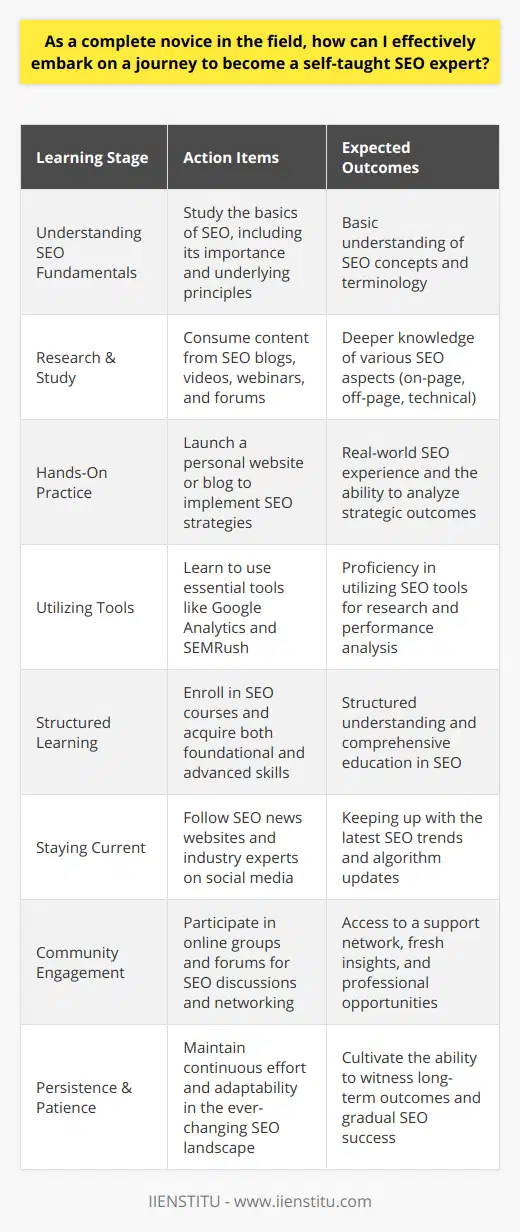 As a complete novice in the field, how can I effectively embark on a journey to become a self-taught SEO expert?

| Learning Stage | Action Items | Expected Outcomes |
|---|---|---|
| Understanding SEO Fundamentals | Study the basics of SEO, including its importance and underlying principles | Basic understanding of SEO concepts and terminology |
| Research & Study | Consume content from SEO blogs, videos, webinars, and forums | Deeper knowledge of various SEO aspects (on-page, off-page, technical) |
| Hands-On Practice | Launch a personal website or blog to implement SEO strategies | Real-world SEO experience and the ability to analyze strategic outcomes |
| Utilizing Tools | Learn to use essential tools like Google Analytics and SEMRush | Proficiency in utilizing SEO tools for research and performance analysis |
| Structured Learning | Enroll in SEO courses and acquire both foundational and advanced skills | Structured understanding and comprehensive education in SEO |
| Staying Current | Follow SEO news websites and industry experts on social media | Keeping up with the latest SEO trends and algorithm updates |
| Community Engagement | Participate in online groups and forums for SEO discussions and networking | Access to a support network, fresh insights, and professional opportunities |
| Persistence & Patience | Maintain continuous effort and adaptability in the ever-changing SEO landscape | Cultivate the ability to witness long-term outcomes and gradual SEO success |

IIENSTITU - www.iienstitu.com